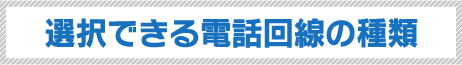 選択できる電話回線の種類